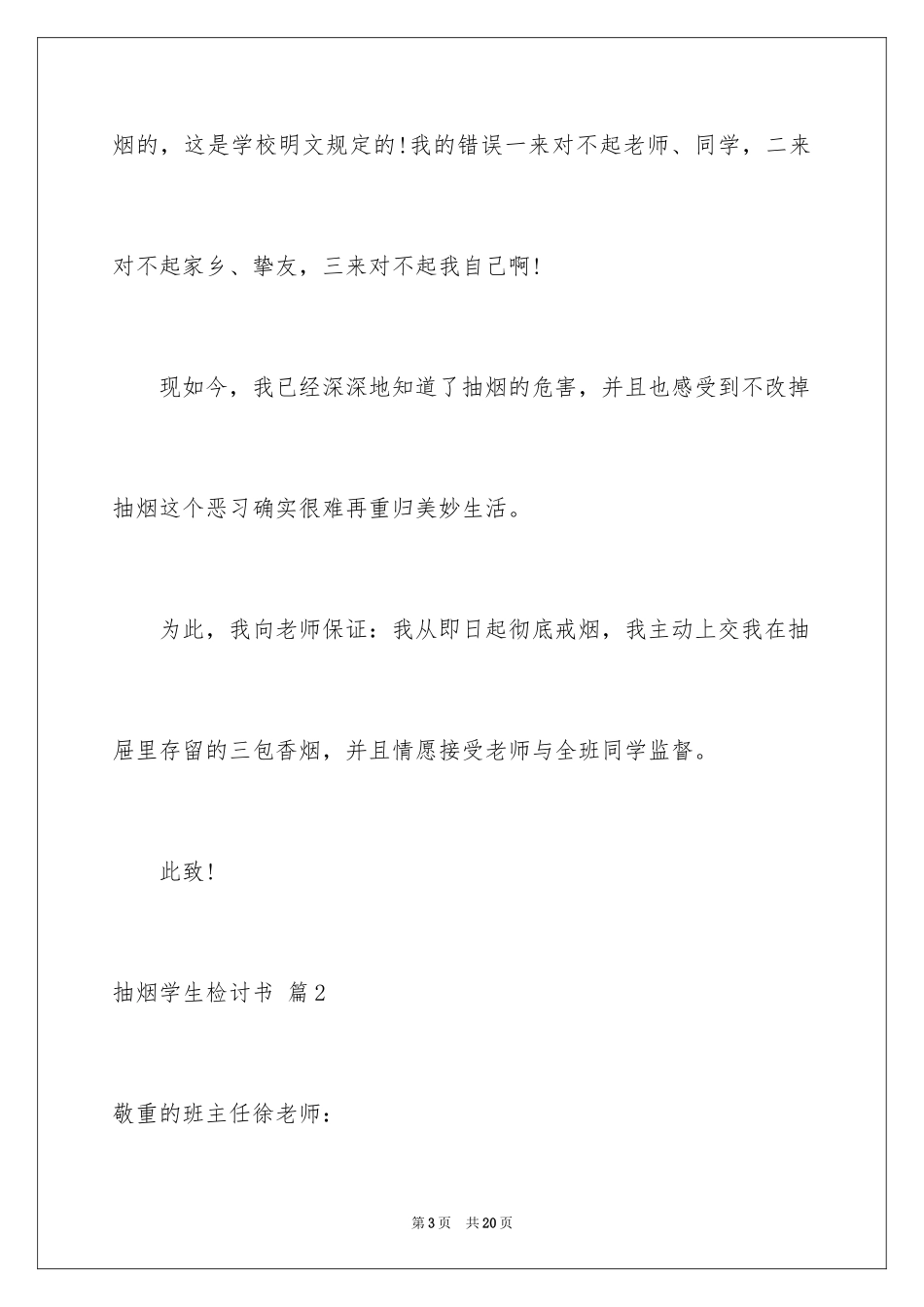 烟的，这是学校明文规定的!我的错误一来对不起老师、同学，二来对不起家乡、挚友，三来对不起我自己啊!

现如今，我已经深深地知道了抽烟的危害，并且也感受到不改掉抽烟这个恶习确实很难再重归美妙生活。

为此，我向老师保证：我从即日起彻底戒烟，我主动上交我在抽屉里存留的三包香烟，并且情愿接受老师与全班同学监督。

此致!

抽烟学生检讨书 篇2

敬重的班主任徐老师：

第3页 共20页